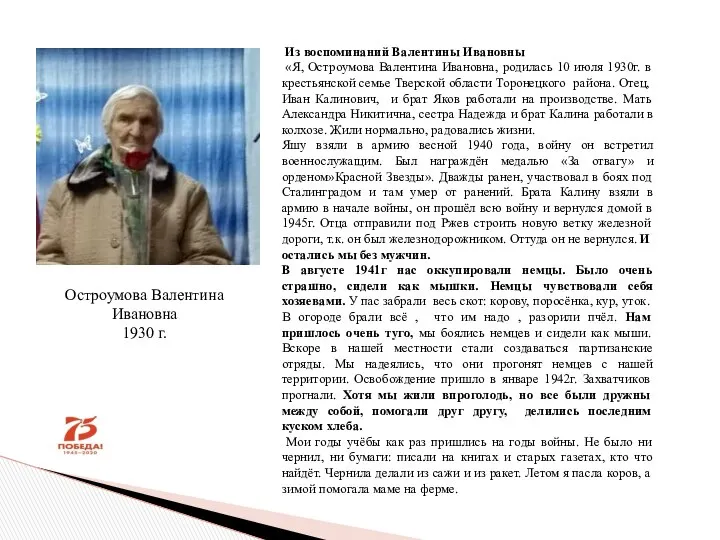 Остроумова Валентина Ивановна
1930 г.

75
ПОБЕДА!
1945–2020

Из воспоминаний Валентины Ивановны

«Я, Остроумова Валентина Ивановна, родилась 10 июля 1930г. в крестьянской семье Тверской области Торонецкого района. Отец, Иван Калинович, и брат Яков работали на производстве. Мать Александра Никитична, сестра Надежда и брат Калина работали в колхозе. Жили нормально, радовались жизни.

Яшу взяли в армию весной 1940 года, войну он встретил военнослужащим. Был награждён медалью «За отвагу» и орденом»Красной Звезды». Дважды ранен, участвовал в боях под Сталинградом и там умер от ранений. Брата Калину взяли в армию в начале войны, он прошёл всю войну и вернулся домой в 1945г. Отца отправили под Ржев строить новую ветку железной дороги, т.к. он был железнодорожником. Оттуда он не вернулся. И остались мы без мужчин.

В августе 1941г нас оккупировали немцы. Было очень страшно, сидели как мышки. Немцы чувствовали себя хозяевами. У нас забрали весь скот: корову, поросёнка, кур, уток. В огороде брали всё , что им надо , разорили пчёл. Нам пришлось очень туго, мы боялись немцев и сидели как мыши. Вскоре в нашей местности стали создаваться партизанские отряды. Мы надеялись, что они прогонят немцев с нашей территории. Освобождение пришло в январе 1942г. Захватчиков прогнали. Хотя мы жили впроголодь, но все были дружны между собой, помогали друг другу, делились последним куском хлеба.

Мои годы учёбы как раз пришлись на годы войны. Не было ни чернил, ни бумаги: писали на книгах и старых газетах, кто что найдёт. Чернила делали из сажи и из ракет. Летом я пасла коров, а зимой помогала маме на ферме.